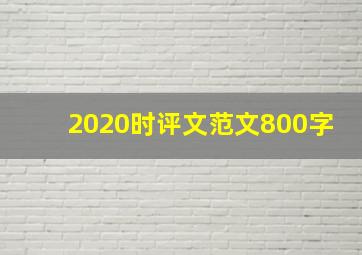 2020时评文范文800字